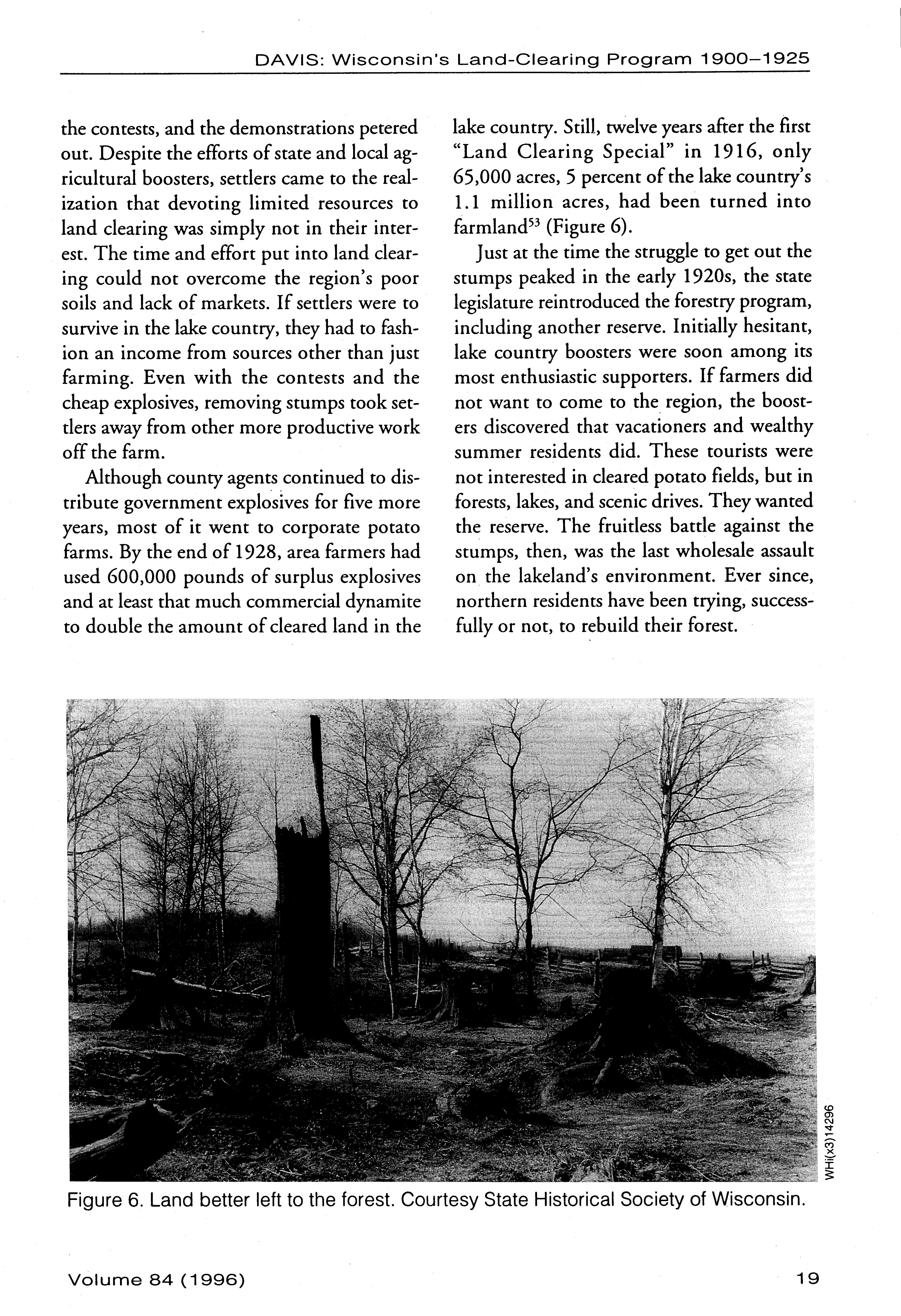 DAVIS: Wisconsin's Land-Clearing Program 1900–1925

the contests, and the demonstrations petered out. Despite the efforts of state and local agricultural boosters, settlers came to the realization that devoting limited resources to land clearing was simply not in their interest. The time and effort put into land clearing could not overcome the region's poor soils and lack of markets. If settlers were to survive in the lake country, they had to fashion an income from sources other than just farming. Even with the contests and the cheap explosives, removing stumps took settlers away from other more productive work off the farm.

Although county agents continued to distribute government explosives for five more years, most of it went to corporate potato farms. By the end of 1928, area farmers had used 600,000 pounds of surplus explosives and at least that much commercial dynamite to double the amount of cleared land in the lake country. Still, twelve years after the first "Land Clearing Special" in 1916, only 65,000 acres, 5 percent of the lake country's 1.1 million acres, had been turned into farmland$^{53}$ (Figure 6).

Just at the time the struggle to get out the stumps peaked in the early 1920s, the state legislature reintroduced the forestry program, including another reserve. Initially hesitant, lake country boosters were soon among its most enthusiastic supporters. If farmers did not want to come to the region, the boosters discovered that vacationers and wealthy summer residents did. These tourists were not interested in cleared potato fields, but in forests, lakes, and scenic drives. They wanted the reserve. The fruitless battle against the stumps, then, was the last wholesale assault on the lakeland's environment. Ever since, northern residents have been trying, successfully or not, to rebuild their forest.

WHi(x3)14296

Figure 6. Land better left to the forest. Courtesy State Historical Society of Wisconsin.

Volume 84 (1996)

19